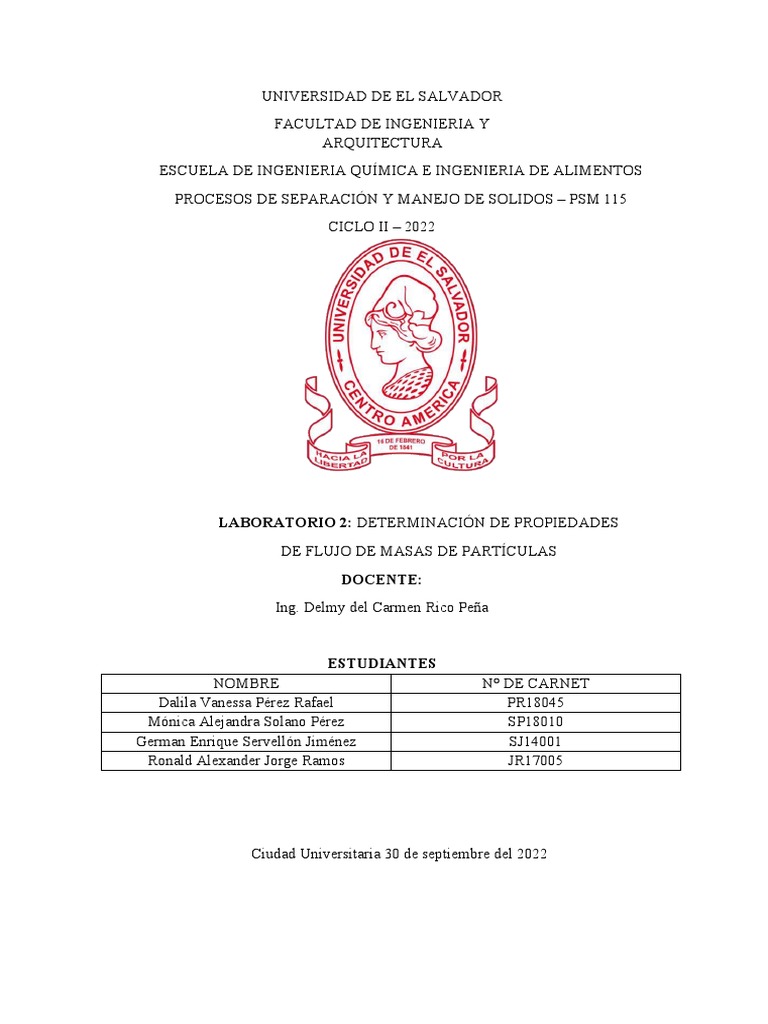 UNIVERSIDAD DE EL SALVADOR

FACULTAD DE INGENIERIA Y ARQUITECTURA

ESCUELA DE INGENIERIA QUÍMICA E INGENIERIA DE ALIMENTOS

PROCESOS DE SEPARACIÓN Y MANEJO DE SOLIDOS – PSM 115

CICLO II – 2022

UNIVERSIDAD DE EL SALVADOR
CENTRO AMERICA
16 DE FEBRERO DE 1841
HACIA LA LIBERTAD
POR LA CULTURA

LABORATORIO 2: DETERMINACIÓN DE PROPIEDADES DE FLUJO DE MASAS DE PARTÍCULAS

DOCENTE:

Ing. Delmy del Carmen Rico Peña

ESTUDIANTES

| NOMBRE | Nº DE CARNET |
|---|---|
| Dalila Vanessa Pérez Rafael | PR18045 |
| Mónica Alejandra Solano Pérez | SP18010 |
| German Enrique Servellón Jiménez | SJ14001 |
| Ronald Alexander Jorge Ramos | JR17005 |

Ciudad Universitaria 30 de septiembre del 2022